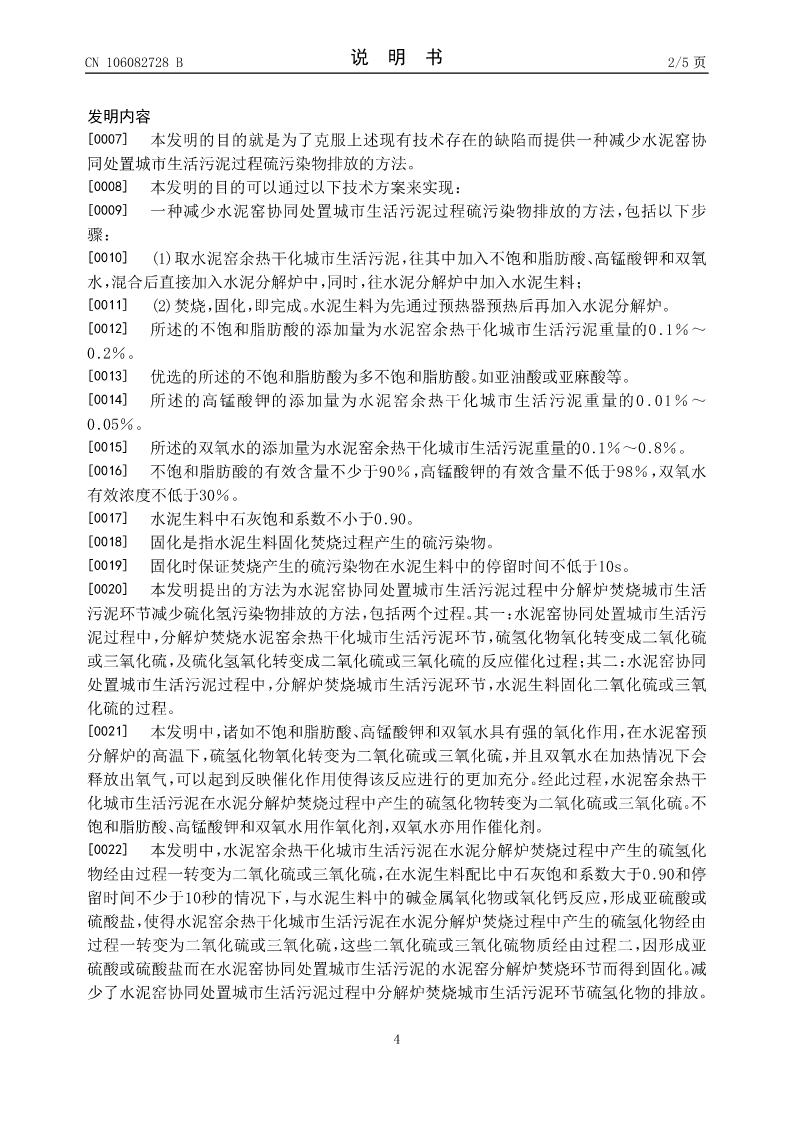 CN 106082728 B

说 明 书

2/5 页

发明内容

[0007] 本发明的目的就是为了克服上述现有技术存在的缺陷而提供一种减少水泥窑协同处置城市生活污泥过程硫污染物排放的方法。

[0008] 本发明的目的可以通过以下技术方案来实现：

[0009] 一种减少水泥窑协同处置城市生活污泥过程硫污染物排放的方法，包括以下步骤：

[0010] (1)取水泥窑余热干化城市生活污泥，往其中加入不饱和脂肪酸、高锰酸钾和双氧水，混合后直接加入水泥分解炉中，同时，往水泥分解炉中加入水泥生料；

[0011] (2)焚烧，固化，即完成。水泥生料为先通过预热器预热后再加入水泥分解炉。

[0012] 所述的不饱和脂肪酸的添加量为水泥窑余热干化城市生活污泥重量的0.1%～0.2%。

[0013] 优选的所述的不饱和脂肪酸为多不饱和脂肪酸。如亚油酸或亚麻酸等。

[0014] 所述的高锰酸钾的添加量为水泥窑余热干化城市生活污泥重量的0.01%～0.05%。

[0015] 所述的双氧水的添加量为水泥窑余热干化城市生活污泥重量的0.1%～0.8%。

[0016] 不饱和脂肪酸的有效含量不少于90%，高锰酸钾的有效含量不低于98%，双氧水有效浓度不低于30%。

[0017] 水泥生料中石灰饱和系数不小于0.90。

[0018] 固化是指水泥生料固化焚烧过程产生的硫污染物。

[0019] 固化时保证焚烧产生的硫污染物在水泥生料中的停留时间不低于10s。

[0020] 本发明提出的方法为水泥窑协同处置城市生活污泥过程中分解炉焚烧城市生活污泥环节减少硫化氢污染物排放的方法，包括两个过程。其一：水泥窑协同处置城市生活污泥过程中，分解炉焚烧水泥窑余热干化城市生活污泥环节，硫氢化物氧化转变成二氧化硫或三氧化硫，及硫化氢氧化转变成二氧化硫或三氧化硫的反应催化过程；其二：水泥窑协同处置城市生活污泥过程中，分解炉焚烧城市生活污泥环节，水泥生料固化二氧化硫或三氧化硫的过程。

[0021] 本发明中，诸如不饱和脂肪酸、高锰酸钾和双氧水具有强的氧化作用，在水泥窑预分解炉的高温下，硫氢化物氧化转变为二氧化硫或三氧化硫，并且双氧水在加热情况下会释放出氧气，可以起到反映催化作用使得该反应进行的更加充分。经此过程，水泥窑余热干化城市生活污泥在水泥分解炉焚烧过程中产生的硫氢化物转变为二氧化硫或三氧化硫。不饱和脂肪酸、高锰酸钾和双氧水用作氧化剂，双氧水亦用作催化剂。

[0022] 本发明中，水泥窑余热干化城市生活污泥在水泥分解炉焚烧过程中产生的硫氢化物经由过程一转变为二氧化硫或三氧化硫，在水泥生料配比中石灰饱和系数大于0.90和停留时间不少于10秒的情况下，与水泥生料中的碱金属氧化物或氧化钙反应，形成亚硫酸或硫酸盐，使得水泥窑余热干化城市生活污泥在水泥分解炉焚烧过程中产生的硫氢化物经由过程一转变为二氧化硫或三氧化硫，这些二氧化硫或三氧化硫物质经由过程二，因形成亚硫酸或硫酸盐而在水泥窑协同处置城市生活污泥的水泥窑分解炉焚烧环节而得到固化。减少了水泥窑协同处置城市生活污泥过程中分解炉焚烧城市生活污泥环节硫氢化物的排放。

4